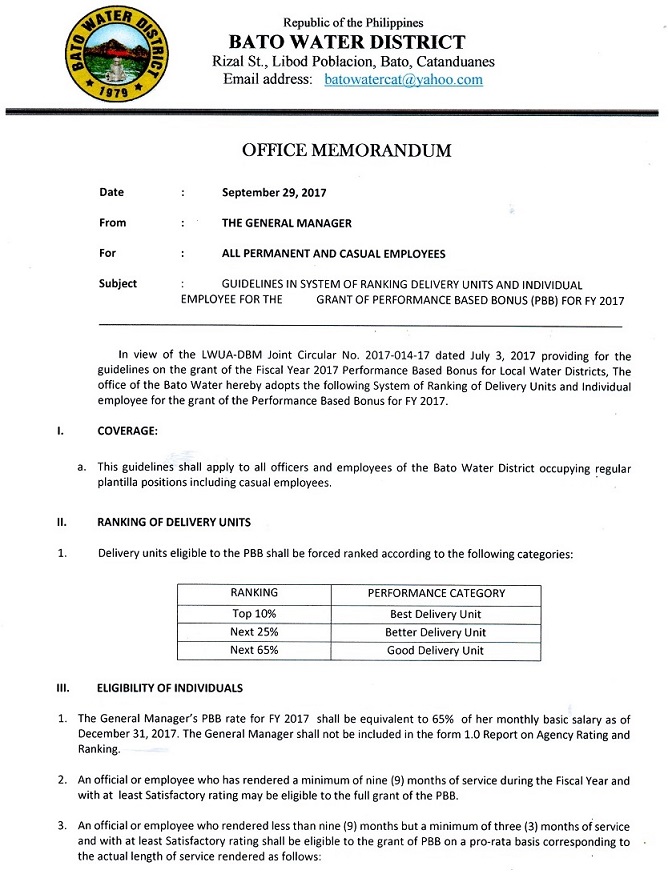 BATO WATER DISTRICT
1979

Republic of the Philippines
BATO WATER DISTRICT
Rizal St., Libod Poblacion, Bato, Catanduanes
Email address: batowatercat@yahoo.com

OFFICE MEMORANDUM

Date : September 29, 2017

From : THE GENERAL MANAGER

For : ALL PERMANENT AND CASUAL EMPLOYEES

Subject : GUIDELINES IN SYSTEM OF RANKING DELIVERY UNITS AND INDIVIDUAL EMPLOYEE FOR THE GRANT OF PERFORMANCE BASED BONUS (PBB) FOR FY 2017

In view of the LWUA-DBM Joint Circular No. 2017-014-17 dated July 3, 2017 providing for the guidelines on the grant of the Fiscal Year 2017 Performance Based Bonus for Local Water Districts, The office of the Bato Water hereby adopts the following System of Ranking of Delivery Units and Individual employee for the grant of the Performance Based Bonus for FY 2017.

I. COVERAGE:

a. This guidelines shall apply to all officers and employees of the Bato Water District occupying regular plantilla positions including casual employees.

II. RANKING OF DELIVERY UNITS

1. Delivery units eligible to the PBB shall be forced ranked according to the following categories:

| RANKING | PERFORMANCE CATEGORY |
|---|---|
| Top 10% | Best Delivery Unit |
| Next 25% | Better Delivery Unit |
| Next 65% | Good Delivery Unit |

III. ELIGIBILITY OF INDIVIDUALS

1. The General Manager's PBB rate for FY 2017 shall be equivalent to 65% of her monthly basic salary as of December 31, 2017. The General Manager shall not be included in the form 1.0 Report on Agency Rating and Ranking.

2. An official or employee who has rendered a minimum of nine (9) months of service during the Fiscal Year and with at least Satisfactory rating may be eligible to the full grant of the PBB.

3. An official or employee who rendered less than nine (9) months but a minimum of three (3) months of service and with at least Satisfactory rating shall be eligible to the grant of PBB on a pro-rata basis corresponding to the actual length of service rendered as follows: